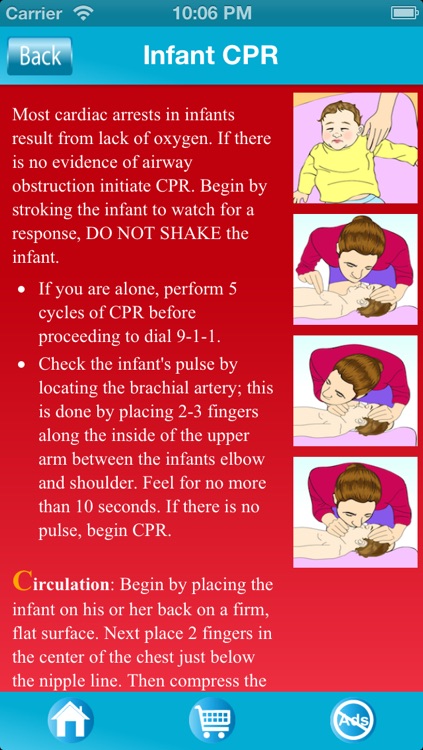 Carrier 10:06 PM

Back Infant CPR

Most cardiac arrests in infants result from lack of oxygen. If there is no evidence of airway obstruction initiate CPR. Begin by stroking the infant to watch for a response, DO NOT SHAKE the infant.

- If you are alone, perform 5 cycles of CPR before proceeding to dial 9-1-1.
- Check the infant's pulse by locating the brachial artery; this is done by placing 2-3 fingers along the inside of the upper arm between the infants elbow and shoulder. Feel for no more than 10 seconds. If there is no pulse, begin CPR.

Circulation: Begin by placing the infant on his or her back on a firm, flat surface. Next place 2 fingers in the center of the chest just below the nipple line. Then compress the

Ads